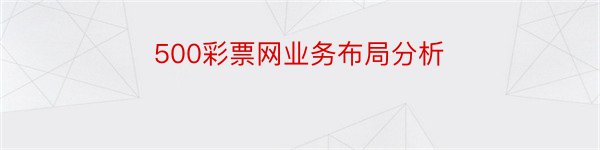 500彩票网业务布局分析